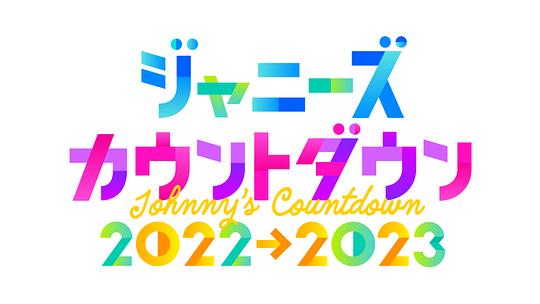 ジャニーズ
カウントダウン
Johnny's Countdown
2022→2023